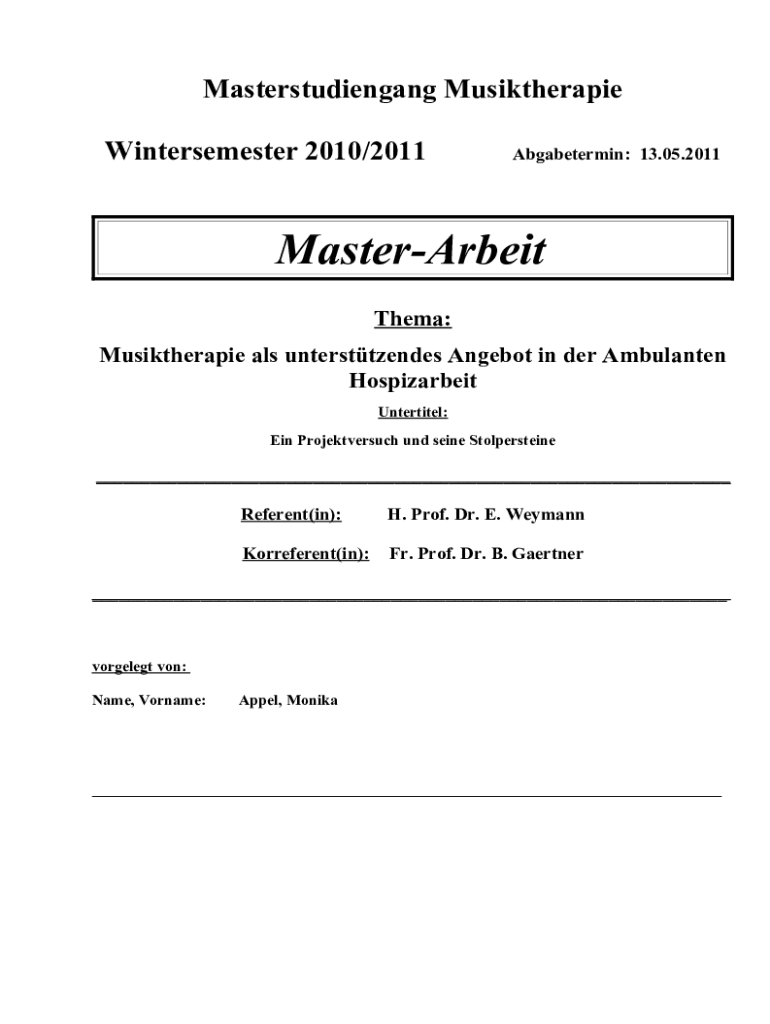 Masterstudiengang Musiktherapie

Wintersemester 2010/2011 Abgabetermin: 13.05.2011

Master-Arbeit

Thema:

Musiktherapie als unterstützendes Angebot in der Ambulanten Hospizarbeit

Untertitel:

Ein Projektversuch und seine Stolpersteine

Referent(in): H. Prof. Dr. E. Weymann

Korreferent(in): Fr. Prof. Dr. B. Gaertner

vorgelegt von:

Name, Vorname: Appel, Monika